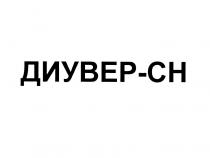 ДИУВЕР-СН